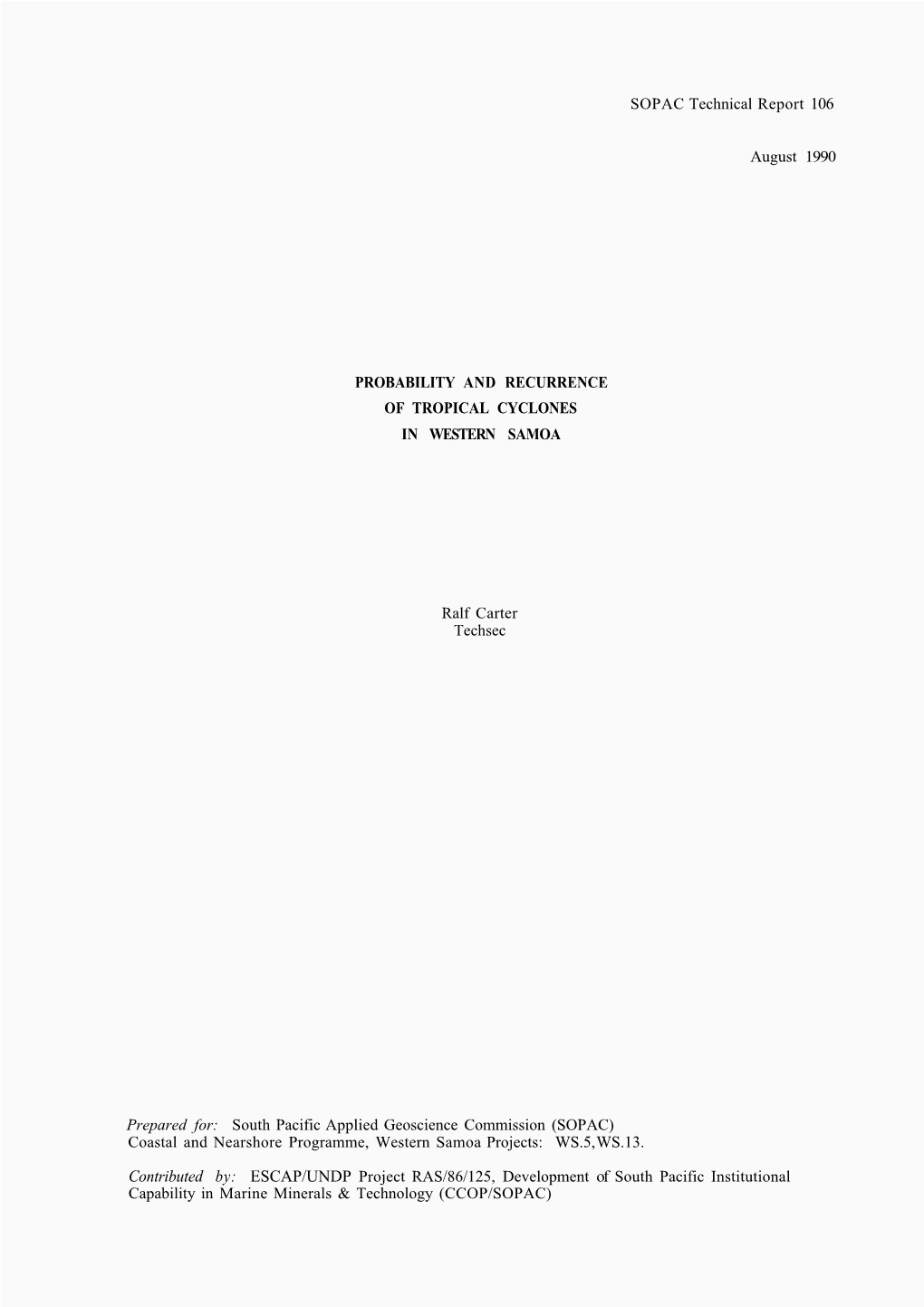 SOPAC Technical Report 106

August 1990

PROBABILITY AND RECURRENCE
OF TROPICAL CYCLONES
IN WESTERN SAMOA

Ralf Carter
Techsec

Prepared for: South Pacific Applied Geoscience Commission (SOPAC) Coastal and Nearshore Programme, Western Samoa Projects: WS.5,WS.13.

Contributed by: ESCAP/UNDP Project RAS/86/125, Development of South Pacific Institutional Capability in Marine Minerals & Technology (CCOP/SOPAC)